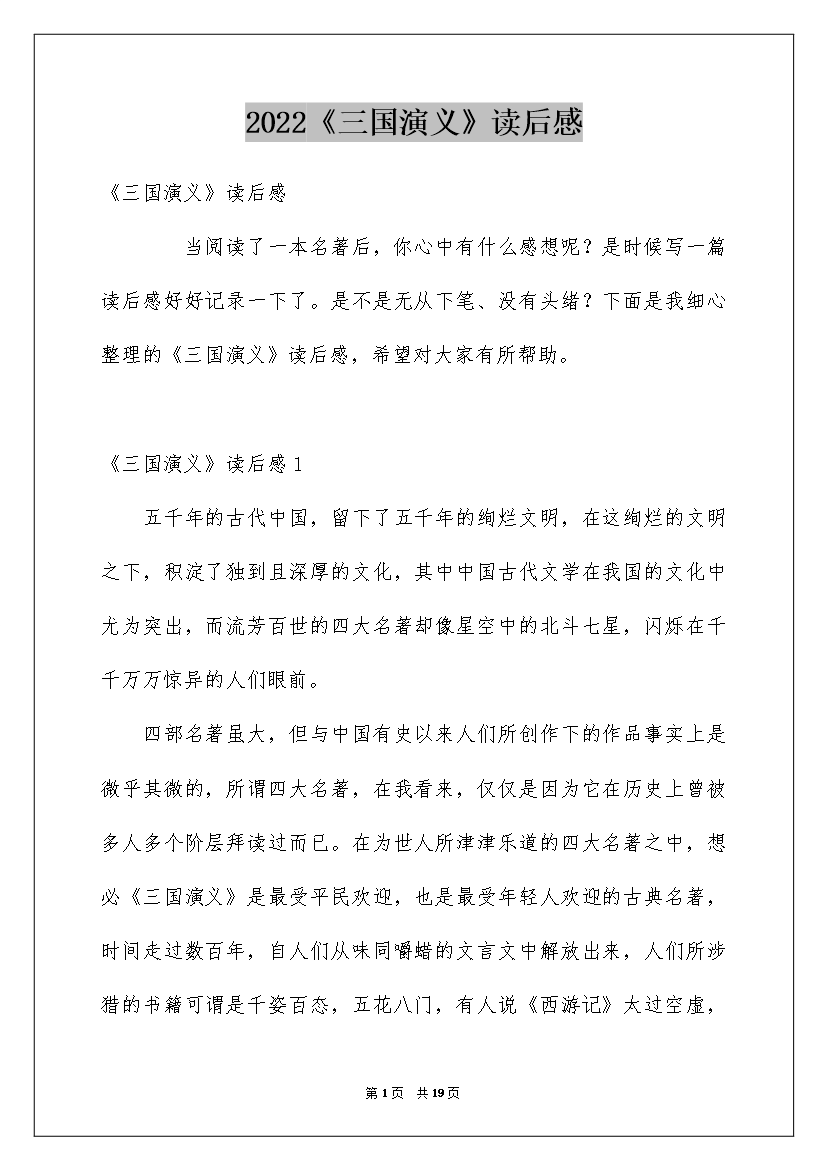 2022《三国演义》读后感

《三国演义》读后感

当阅读了一本名著后，你心中有什么感想呢？是时候写一篇读后感好好记录一下了。是不是无从下笔、没有头绪？下面是我细心整理的《三国演义》读后感，希望对大家有所帮助。

《三国演义》读后感1

五千年的古代中国，留下了五千年的绚烂文明，在这绚烂的文明之下，积淀了独到且深厚的文化，其中中国古代文学在我国的文化中尤为突出，而流芳百世的四大名著却像星空中的北斗七星，闪烁在千千万万惊异的人们眼前。

四部名著虽大，但与中国有史以来人们所创作下的作品事实上是微乎其微的，所谓四大名著，在我看来，仅仅是因为它在历史上曾被多人多个阶层拜读过而已。在为世人所津津乐道的四大名著之中，想必《三国演义》是最受平民欢迎，也是最受年轻人欢迎的古典名著，时间走过数百年，自人们从味同嚼蜡的文言文中解放出来，人们所涉猎的书籍可谓是千姿百态，五花八门，有人说《西游记》太过空虚，

第1页 共19页